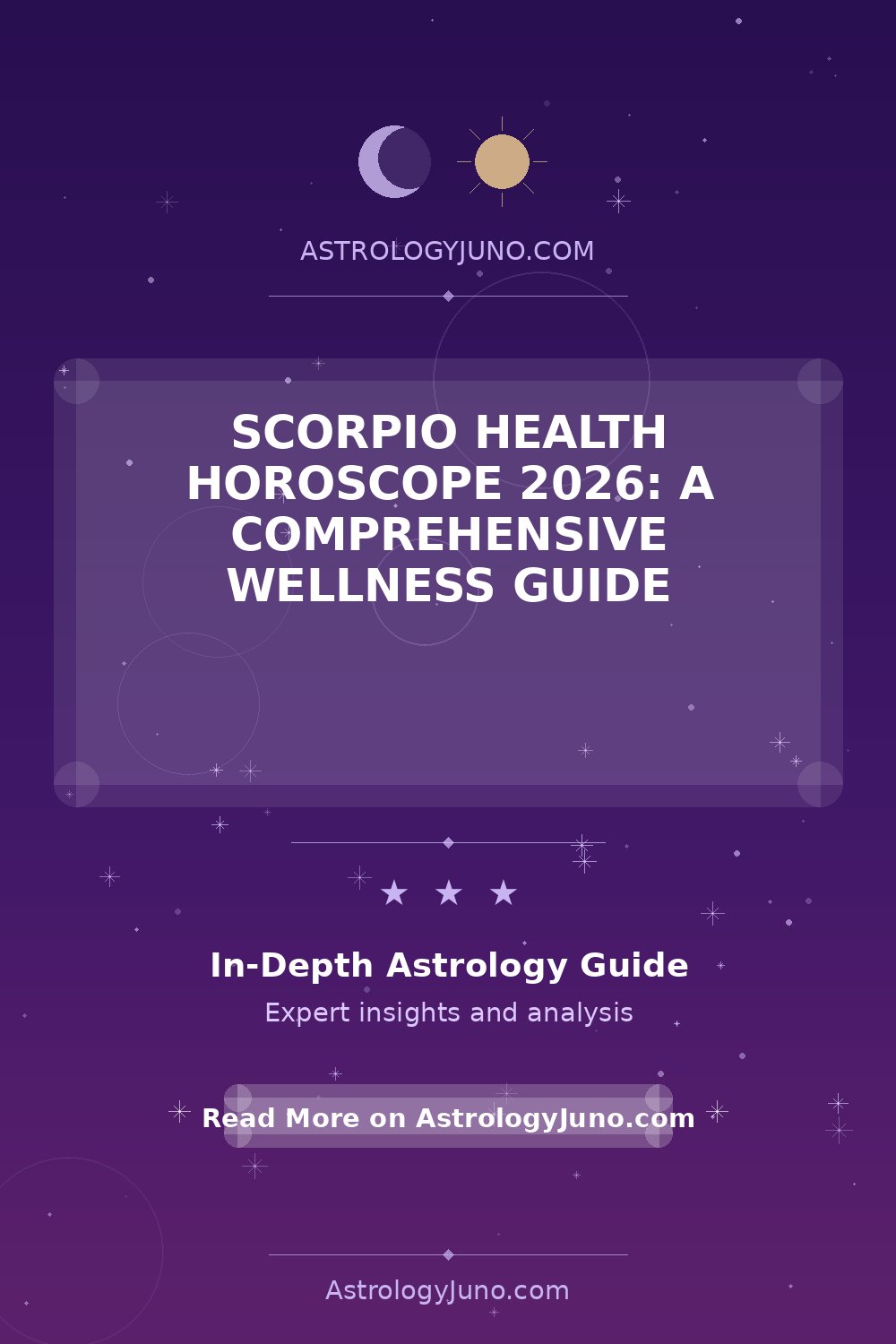 ASTROLOGYJUNO.COM

SCORPIO HEALTH HOROSCOPE 2026: A COMPREHENSIVE WELLNESS GUIDE

★ ★ ★

In-Depth Astrology Guide

Expert insights and analysis

Read More on AstrologyJuno.com

AstrologyJuno.com